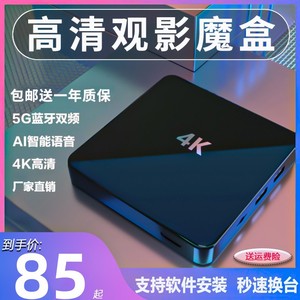 高清观影魔盒

包邮送一年质保

5G蓝牙双频

AI智能语音

4K高清

厂家直销

4K

到手价:

85 起

送运费险

支持软件安装 秒速换台